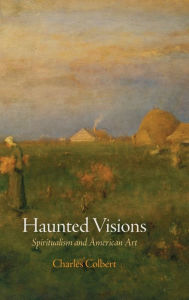 Haunted Visions

Spiritualism and American Art

Charles Colbert